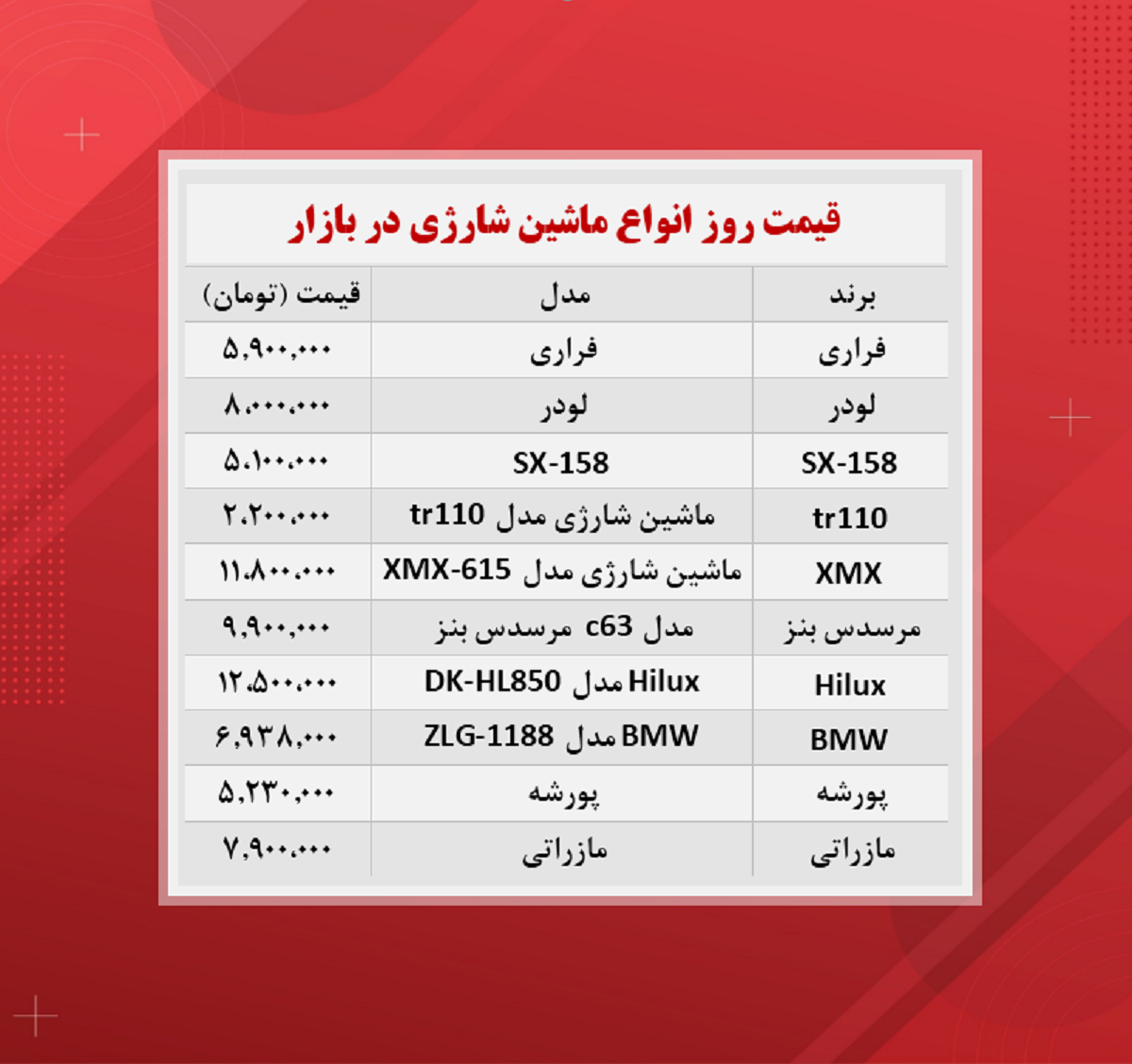 قیمت روز انواع ماشین شارژی در بازار

| برند | مدل | قیمت (تومان) |
|---|---|---|
| فراری | فراری | ۵,۹۰۰,۰۰۰ |
| لودر | لودر | ۸,۰۰۰,۰۰۰ |
| SX-158 | SX-158 | ۵,۱۰۰,۰۰۰ |
| tr110 | ماشین شارژی مدل tr110 | ۲,۲۰۰,۰۰۰ |
| XMX | ماشین شارژی مدل XMX-615 | ۱۱,۸۰۰,۰۰۰ |
| مرسدس بنز | مدل c63 مرسدس بنز | ۹,۹۰۰,۰۰۰ |
| Hilux | Hilux مدل DK-HL850 | ۱۲,۵۰۰,۰۰۰ |
| BMW | BMW مدل ZLG-1188 | ۶,۹۳۸,۰۰۰ |
| پورشه | پورشه | ۵,۲۳۰,۰۰۰ |
| مازراتی | مازراتی | ۷,۹۰۰,۰۰۰ |